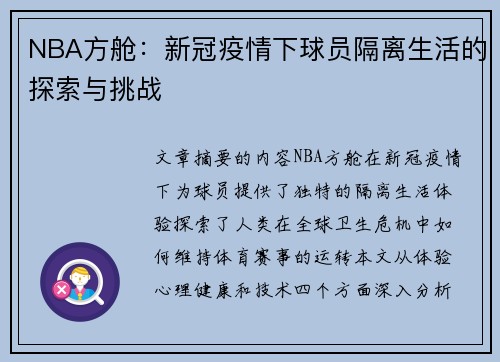 NBA方舱：新冠疫情下球员隔离生活的探索与挑战

文章摘要的内容NBA方舱在新冠疫情下为球员提供了独特的隔离生活体验探索了人类在全球卫生危机中如何维持体育赛事的运转本文从体验心理健康和技术四个方面深入分析